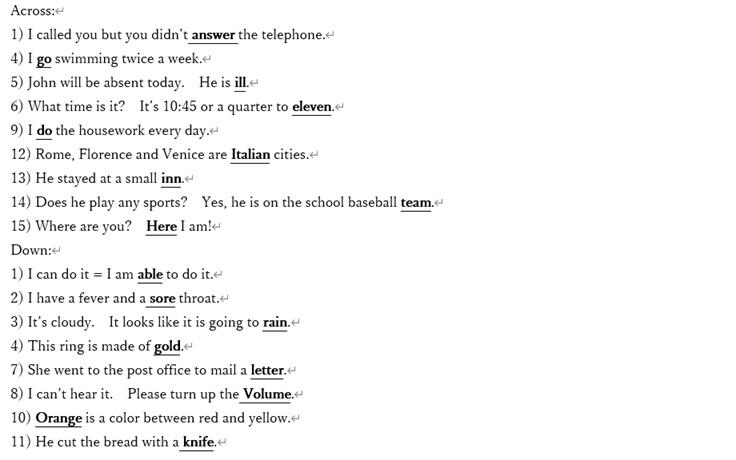 Across:
1) I called you but you didn't answer the telephone.
4) I go swimming twice a week.
5) John will be absent today. He is ill.
6) What time is it? It's 10:45 or a quarter to eleven.
9) I do the housework every day.
12) Rome, Florence and Venice are Italian cities.
13) He stayed at a small inn.
14) Does he play any sports? Yes, he is on the school baseball team.
15) Where are you? Here I am!
Down:
1) I can do it = I am able to do it.
2) I have a fever and a sore throat.
3) It's cloudy. It looks like it is going to rain.
4) This ring is made of gold.
7) She went to the post office to mail a letter.
8) I can't hear it. Please turn up the Volume.
10) Orange is a color between red and yellow.
11) He cut the bread with a knife.